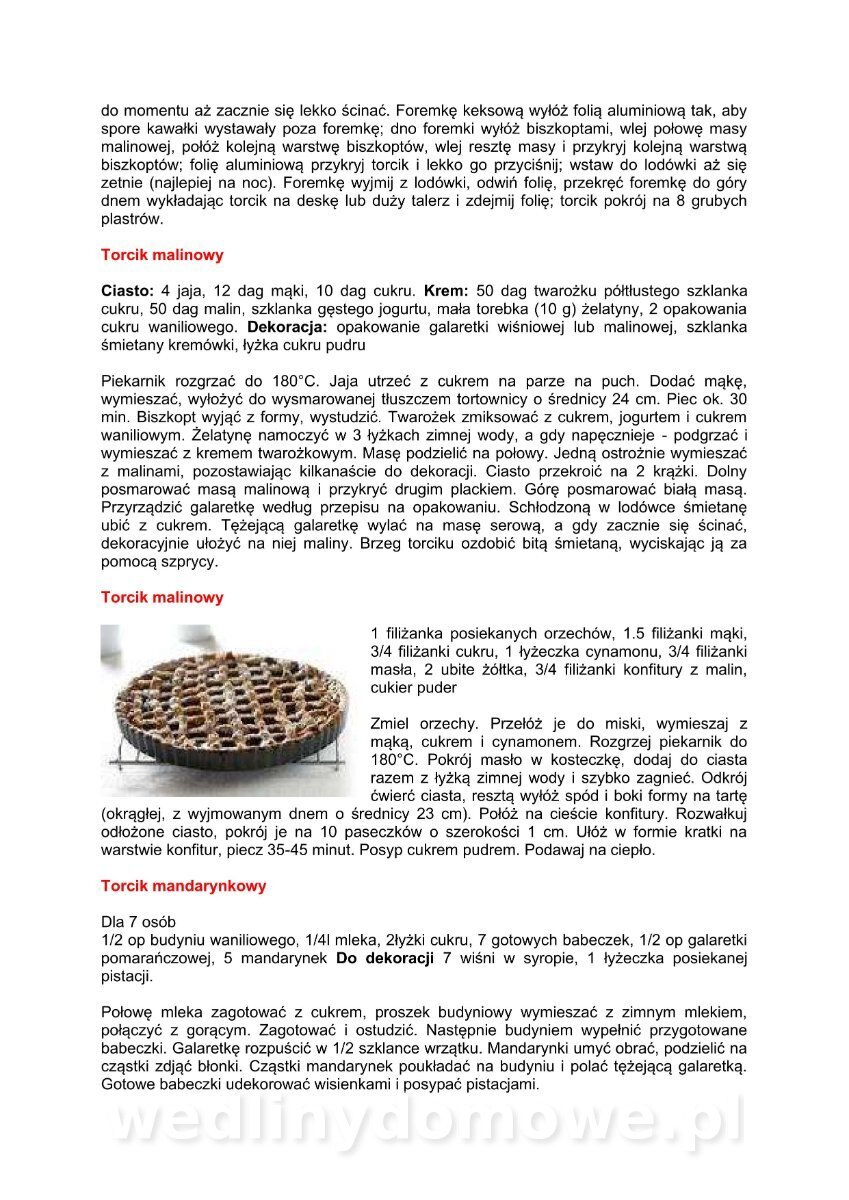 do momentu aż zacznie się lekko ścinać. Foremkę keksową wyłóż folią aluminiową tak, aby spore kawałki wystawały poza foremkę; dno foremki wyłóż biszkoptami, wlej połowę masy malinowej, połóż kolejną warstwę biszkoptów, wlej resztę masy i przykryj kolejną warstwą biszkoptów; folię aluminiową przykryj torcik i lekko go przyciśnij; wstaw do lodówki aż się zetnie (najlepiej na noc). Foremkę wyjmij z lodówki, odwiń folię, przekręć foremkę do góry dnem wykładając torcik na deskę lub duży talerz i zdejmij folię; torcik pokrój na 8 grubych plastrów.

Torcik malinowy

Ciasto: 4 jaja, 12 dag mąki, 10 dag cukru. Krem: 50 dag twarożku półtłustego szklanka cukru, 50 dag malin, szklanka gęstego jogurtu, mała torebka (10 g) żelatyny, 2 opakowania cukru waniliowego. Dekoracja: opakowanie galaretki wiśniowej lub malinowej, szklanka śmietany kremówki, łyżka cukru pudru

Piekarnik rozgrzać do 180°C. Jaja utrzeć z cukrem na parze na puch. Dodać mąkę, wymieszać, wyłożyć do wysmarowanej tłuszczem tortownicy o średnicy 24 cm. Piec ok. 30 min. Biszkopt wyjąć z formy, wystudzić. Twarożek zmiksować z cukrem, jogurtem i cukrem waniliowym. Żelatynę namoczyć w 3 łyżkach zimnej wody, a gdy napęcznieje - podgrzać i wymieszać z kremem twarożkowym. Masę podzielić na połowy. Jedną ostrożnie wymieszać z malinami, pozostawiając kilkanaście do dekoracji. Ciasto przekroić na 2 krążki. Dolny posmarować masą malinową i przykryć drugim plackiem. Górę posmarować białą masą. Przyrządzić galaretkę według przepisu na opakowaniu. Schłodzoną w lodówce śmietanę ubić z cukrem. Tężejącą galaretkę wylać na masę serową, a gdy zacznie się ścinać, dekoracyjnie ułożyć na niej maliny. Brzeg torciku ozdobić bitą śmietaną, wyciskając ją za pomocą szprycy.

Torcik malinowy

1 filiżanka posiekanych orzechów, 1.5 filiżanki mąki, 3/4 filiżanki cukru, 1 łyżeczka cynamonu, 3/4 filiżanki masła, 2 ubite żółtka, 3/4 filiżanki konfitury z malin, cukier puder

Zmiel orzechy. Przełóż je do miski, wymieszaj z mąką, cukrem i cynamonem. Rozgrzej piekarnik do 180°C. Pokrój masło w kosteczkę, dodaj do ciasta razem z łyżką zimnej wody i szybko zagnieć. Odkrój ćwierć ciasta, resztą wyłóż spód i boki formy na tartę (okrągłej, z wyjmowanym dnem o średnicy 23 cm). Połóż na cieście konfitury. Rozwałkuj odłożone ciasto, pokrój je na 10 paseczków o szerokości 1 cm. Ułóż w formie kratki na warstwie konfitur, piecz 35-45 minut. Posyp cukrem pudrem. Podawaj na ciepło.

Torcik mandarynkowy

Dla 7 osób
1/2 op budyniu waniliowego, 1/4l mleka, 2łyżki cukru, 7 gotowych babeczek, 1/2 op galaretki pomarańczowej, 5 mandarynek Do dekoracji 7 wiśni w syropie, 1 łyżeczka posiekanej pistacji.

Połowę mleka zagotować z cukrem, proszek budyniowy wymieszać z zimnym mlekiem, połączyć z gorącym. Zagotować i ostudzić. Następnie budyniem wypełnić przygotowane babeczki. Galaretkę rozpuścić w 1/2 szklance wrzątku. Mandarynki umyć obrać, podzielić na cząstki zdjąć błonki. Cząstki mandarynek poukładać na budyniu i polać tężejącą galaretką. Gotowe babeczki udekorować wisienkami i posypać pistacjami.

wedlinydomowe.pl